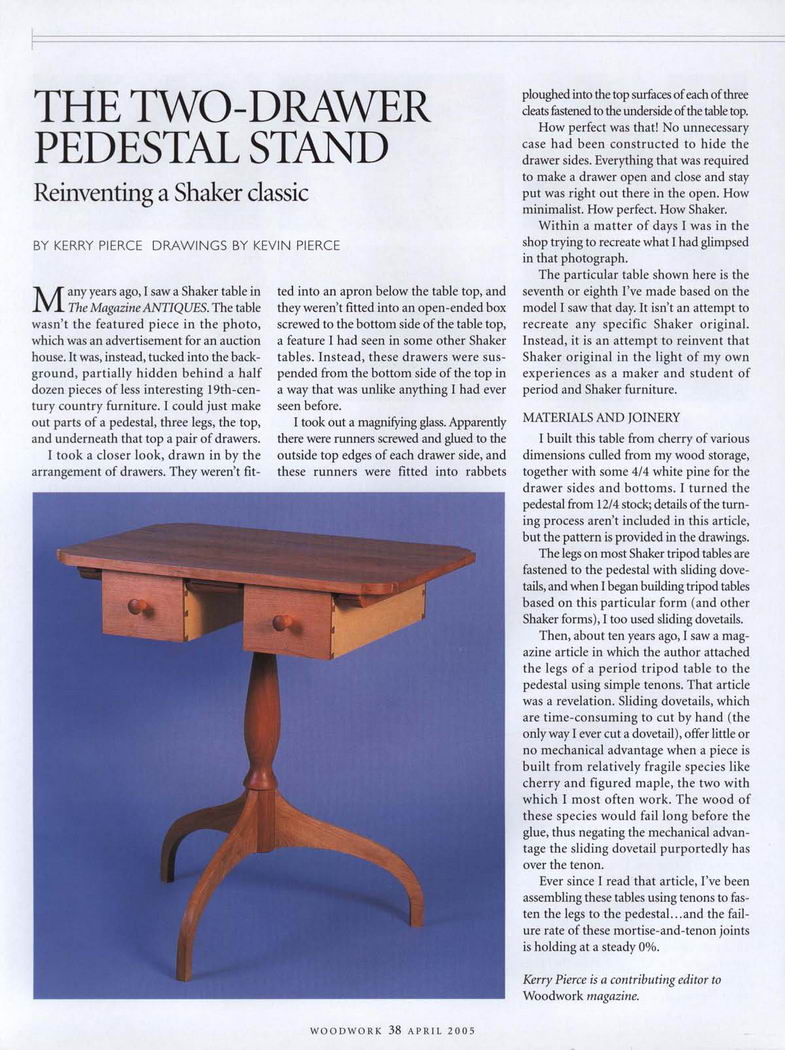 THE TWO-DRAWER PEDESTAL STAND

Reinventing a Shaker classic

BY KERRY PIERCE DRAWINGS BY KEVIN PIERCE

Many years ago, I saw a Shaker table in The Magazine ANTIQUES. The table wasn't the featured piece in the photo, which was an advertisement for an auction house. It was, instead, tucked into the background, partially hidden behind a half dozen pieces of less interesting 19th-century country furniture. I could just make out parts of a pedestal, three legs, the top, and underneath that top a pair of drawers.

I took a closer look, drawn in by the arrangement of drawers. They weren't fitted into an apron below the table top, and they weren't fitted into an open-ended box screwed to the bottom side of the table top, a feature I had seen in some other Shaker tables. Instead, these drawers were suspended from the bottom side of the top in a way that was unlike anything I had ever seen before.

I took out a magnifying glass. Apparently there were runners screwed and glued to the outside top edges of each drawer side, and these runners were fitted into rabbets ploughed into the top surfaces of each of three cleats fastened to the underside of the table top.

How perfect was that! No unnecessary case had been constructed to hide the drawer sides. Everything that was required to make a drawer open and close and stay put was right out there in the open. How minimalist. How perfect. How Shaker.

Within a matter of days I was in the shop trying to recreate what I had glimpsed in that photograph.

The particular table shown here is the seventh or eighth I've made based on the model I saw that day. It isn't an attempt to recreate any specific Shaker original. Instead, it is an attempt to reinvent that Shaker original in the light of my own experiences as a maker and student of period and Shaker furniture.

MATERIALS AND JOINERY

I built this table from cherry of various dimensions culled from my wood storage, together with some 4/4 white pine for the drawer sides and bottoms. I turned the pedestal from 12/4 stock; details of the turning process aren't included in this article, but the pattern is provided in the drawings.

The legs on most Shaker tripod tables are fastened to the pedestal with sliding dovetails, and when I began building tripod tables based on this particular form (and other Shaker forms), I too used sliding dovetails.

Then, about ten years ago, I saw a magazine article in which the author attached the legs of a period tripod table to the pedestal using simple tenons. That article was a revelation. Sliding dovetails, which are time-consuming to cut by hand (the only way I ever cut a dovetail), offer little or no mechanical advantage when a piece is built from relatively fragile species like cherry and figured maple, the two with which I most often work. The wood of these species would fail long before the glue, thus negating the mechanical advantage the sliding dovetail purportedly has over the tenon.

Ever since I read that article, I've been assembling these tables using tenons to fasten the legs to the pedestal...and the failure rate of these mortise-and-tenon joints is holding at a steady 0%.

Kerry Pierce is a contributing editor to Woodwork magazine.

WOODWORK 38 APRIL 2005